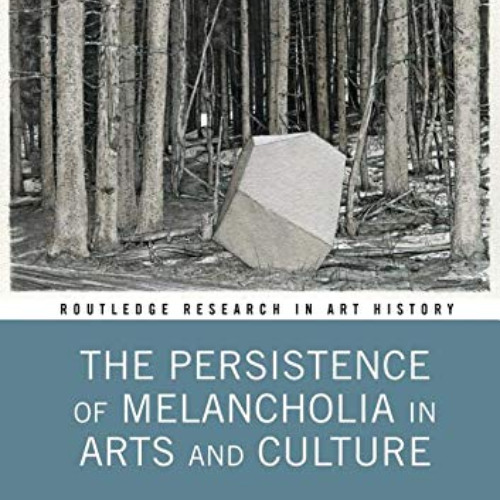 ROUTLEDGE RESEARCH IN ART HISTORY

THE PERSISTENCE OF MELANCHOLIA IN ARTS AND CULTURE